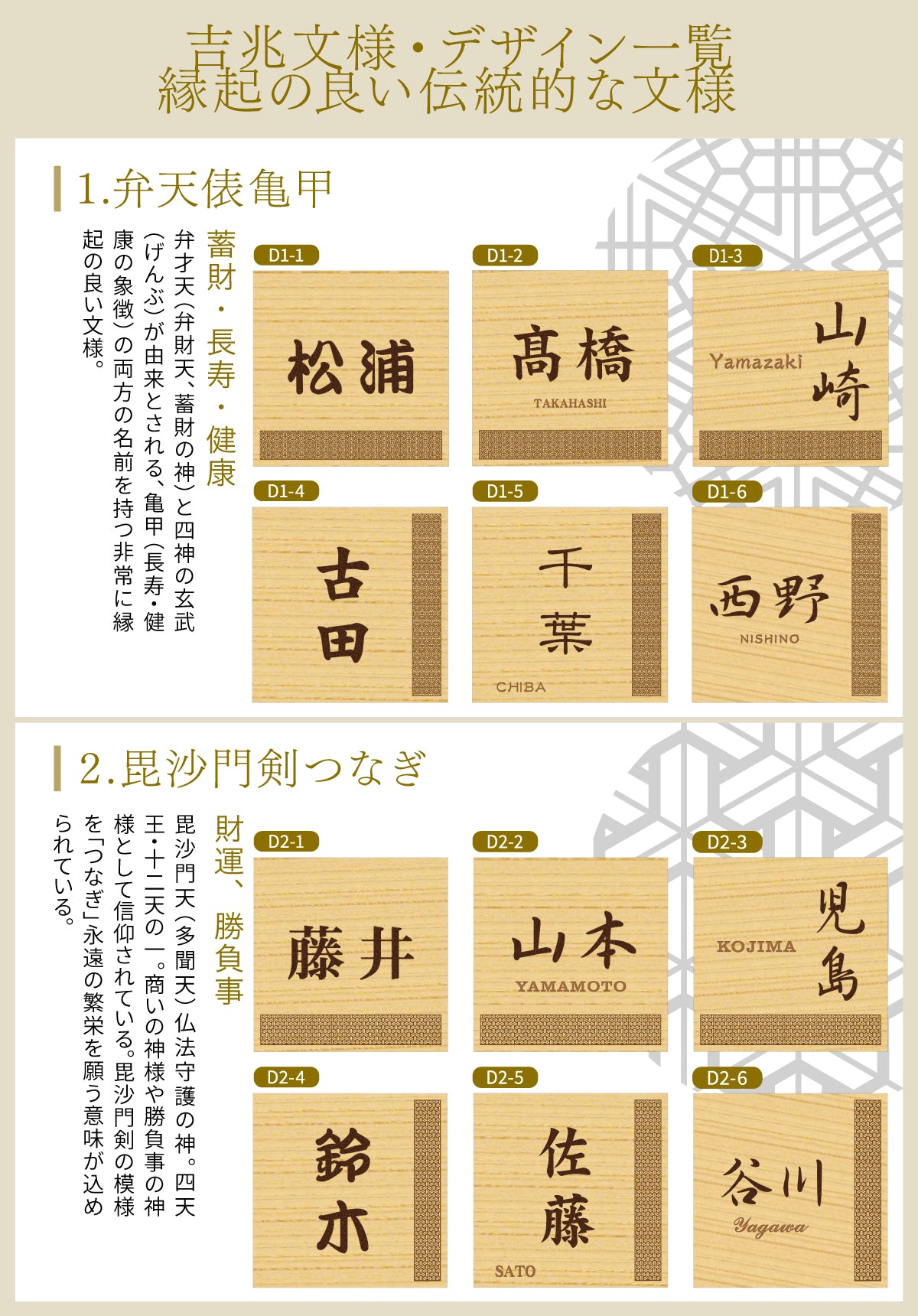 吉兆文様・デザイン一覧
縁起の良い伝統的な文様

1.弁天俵亀甲

蓄財・長寿・健康

弁才天(弁財天、蓄財の神)と四神の玄武(げんぶ)が由来とされる、亀甲(長寿・健康の象徴)の両方の名前を持つ非常に縁起の良い文様。

D1-1
松浦

D1-2
髙橋
TAKAHASHI

D1-3
山崎
Yamazaki

D1-4
古田

D1-5
千葉
CHIBA

D1-6
西野
NISHINO

2.毘沙門剣つなぎ

財運、勝負事

毘沙門天(多聞天)仏法守護の神。四天王・十二天の一。商いの神様や勝負事の神様として信仰されている。毘沙門剣の模様を「つなぎ」永遠の繁栄を願う意味が込められている。

D2-1
藤井

D2-2
山本
YAMAMOTO

D2-3
児島
KOJIMA

D2-4
鈴木

D2-5
佐藤
SATO

D2-6
谷川
Yagawa